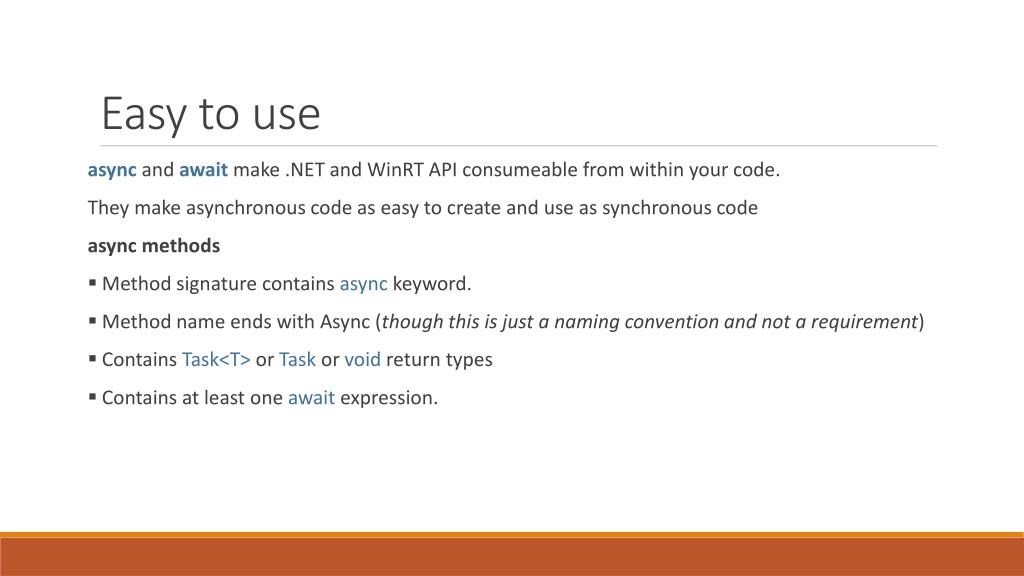 Easy to use

async and await make .NET and WinRT API consumeable from within your code.

They make asynchronous code as easy to create and use as synchronous code

async methods

▪ Method signature contains async keyword.

▪ Method name ends with Async (though this is just a naming convention and not a requirement)

▪ Contains Task<T> or Task or void return types

▪ Contains at least one await expression.